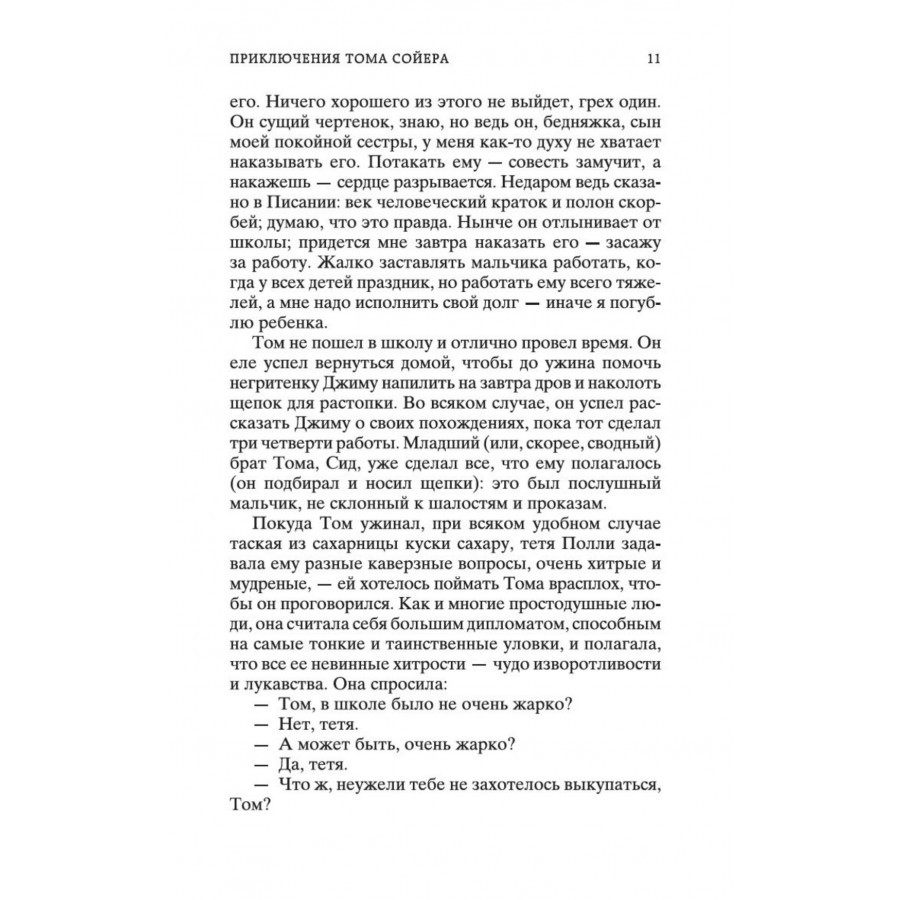 ПРИКЛЮЧЕНИЯ ТОМА СОЙЕРА 11

его. Ничего хорошего из этого не выйдет, грех один. Он сущий чертенок, знаю, но ведь он, бедняжка, сын моей покойной сестры, у меня как-то духу не хватает наказывать его. Потакать ему — совесть замучит, а накажешь — сердце разрывается. Недаром ведь сказано в Писании: век человеческий краток и полон скорбей; думаю, что это правда. Нынче он отлынивает от школы; придется мне завтра наказать его — засажу за работу. Жалко заставлять мальчика работать, когда у всех детей праздник, но работать ему всего тяжелей, а мне надо исполнить свой долг — иначе я погублю ребенка.

Том не пошел в школу и отлично провел время. Он еле успел вернуться домой, чтобы до ужина помочь негритенку Джиму напилить на завтра дров и наколоть щепок для растопки. Во всяком случае, он успел рассказать Джиму о своих похождениях, пока тот сделал три четверти работы. Младший (или, скорее, сводный) брат Тома, Сид, уже сделал все, что ему полагалось (он подбирал и носил щепки): это был послушный мальчик, не склонный к шалостям и проказам.

Покуда Том ужинал, при всяком удобном случае таская из сахарницы куски сахару, тетя Полли задавала ему разные каверзные вопросы, очень хитрые и мудреные, — ей хотелось поймать Тома врасплох, чтобы он проговорился. Как и многие простодушные люди, она считала себя большим дипломатом, способным на самые тонкие и таинственные уловки, и полагала, что все ее невинные хитрости — чудо изворотливости и лукавства. Она спросила:

— Том, в школе было не очень жарко?

— Нет, тетя.

— А может быть, очень жарко?

— Да, тетя.

— Что ж, неужели тебе не захотелось выкупаться, Том?